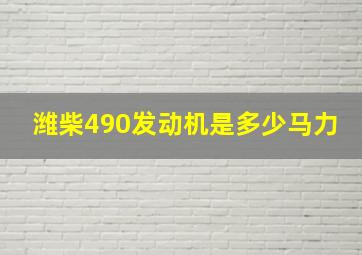 潍柴490发动机是多少马力